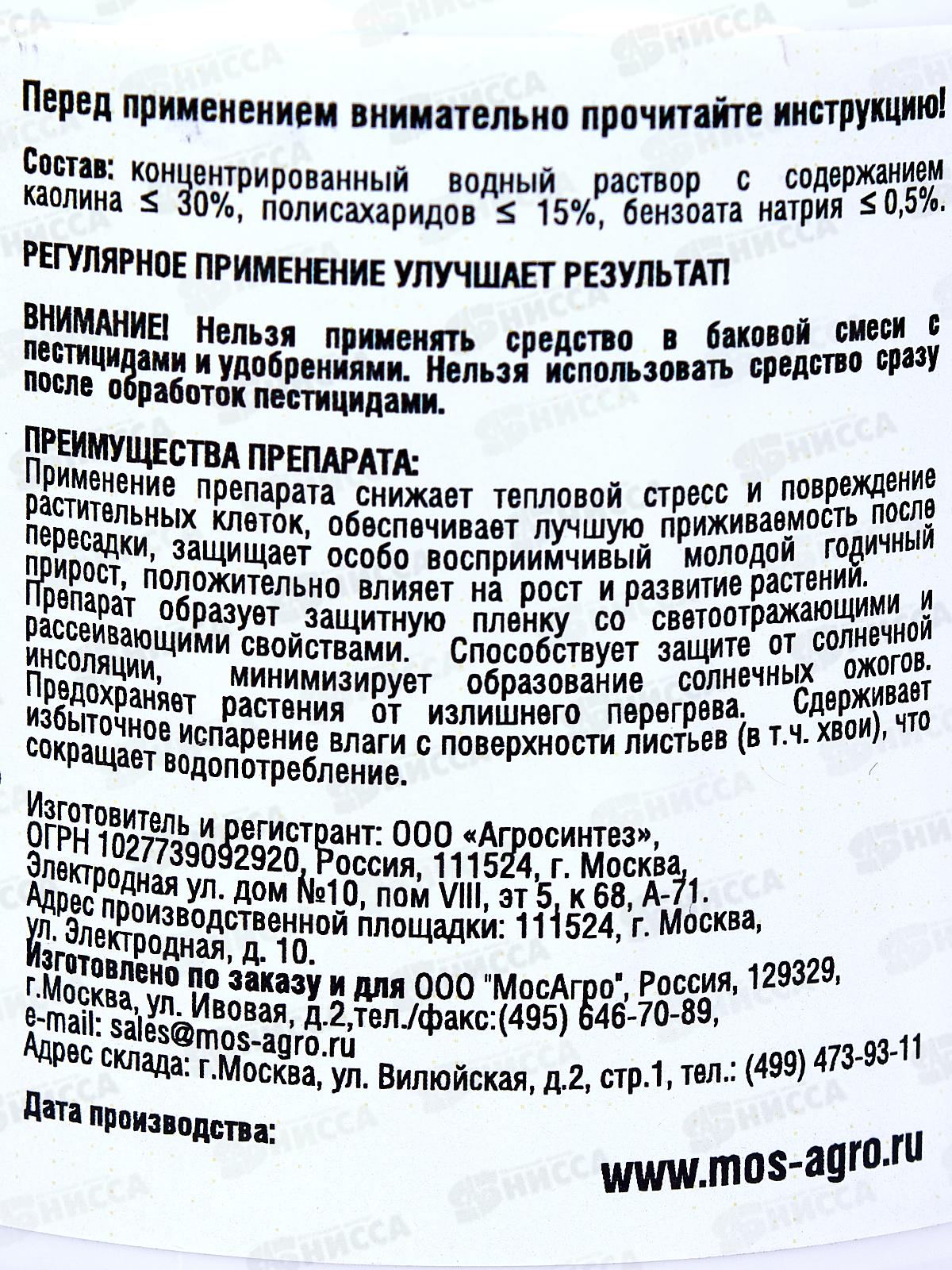 Перед применением внимательно прочитайте инструкцию!

Состав: концентрированный водный раствор с содержанием каолина ≤ 30%, полисахаридов ≤ 15%, бензоата натрия ≤ 0,5%.

РЕГУЛЯРНОЕ ПРИМЕНЕНИЕ УЛУЧШАЕТ РЕЗУЛЬТАТ!

ВНИМАНИЕ! Нельзя применять средство в баковой смеси с пестицидами и удобрениями. Нельзя использовать средство сразу после обработок пестицидами.

ПРЕИМУЩЕСТВА ПРЕПАРАТА:
Применение препарата снижает тепловой стресс и повреждение растительных клеток, обеспечивает лучшую приживаемость после пересадки, защищает особо восприимчивый молодой годичный прирост, положительно влияет на рост и развитие растений. Препарат образует защитную пленку со светоотражающими и рассеивающими свойствами. Способствует защите от солнечной инсоляции, минимизирует образование солнечных ожогов. Предохраняет растения от излишнего перегрева. Сдерживает избыточное испарение влаги с поверхности листьев (в т.ч. хвои), что сокращает водопотребление.

Изготовитель и регистрант: ООО «Агросинтез»,
ОГРН 1027739092920, Россия, 111524, г. Москва,
Электродная ул. дом №10, пом VIII, эт 5, к 68, А-71.
Адрес производственной площадки: 111524, г. Москва,
ул. Электродная, д. 10.
Изготовлено по заказу и для ООО "МосАгро", Россия, 129329,
г.Москва, ул. Ивовая, д.2,тел./факс:(495) 646-70-89,
e-mail: sales@mos-agro.ru
Адрес склада: г.Москва, ул. Вилюйская, д.2, стр.1, тел.: (499) 473-93-11

Дата производства:

www.mos-agro.ru

НИССА